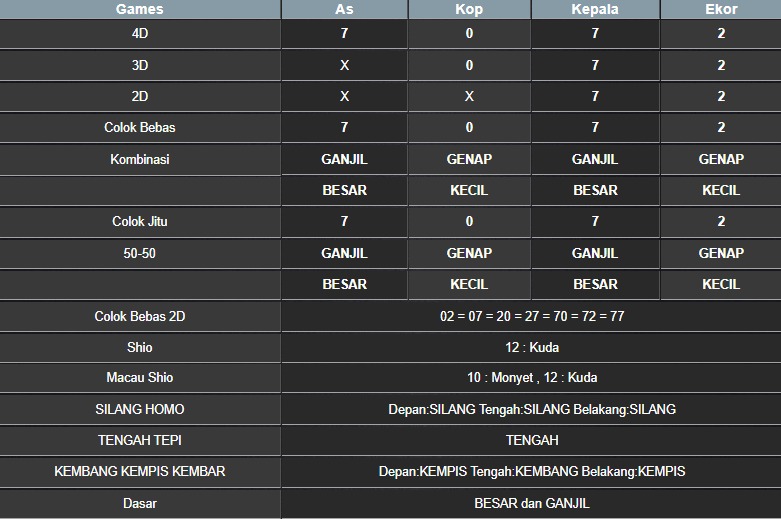 | Games | As | Kop | Kepala | Ekor |
|---|---|---|---|---|
| 4D | 7 | 0 | 7 | 2 |
| 3D | X | 0 | 7 | 2 |
| 2D | X | X | 7 | 2 |
| Colok Bebas | 7 | 0 | 7 | 2 |
| Kombinasi | GANJIL | GENAP | GANJIL | GENAP |
| | BESAR | KECIL | BESAR | KECIL |
| Colok Jitu | 7 | 0 | 7 | 2 |
| 50-50 | GANJIL | GENAP | GANJIL | GENAP |
| | BESAR | KECIL | BESAR | KECIL |
| Colok Bebas 2D | 02 = 07 = 20 = 27 = 70 = 72 = 77 | | | |
| Shio | 12 : Kuda | | | |
| Macau Shio | 10 : Monyet , 12 : Kuda | | | |
| SILANG HOMO | Depan:SILANG Tengah:SILANG Belakang:SILANG | | | |
| TENGAH TEPI | TENGAH | | | |
| KEMBANG KEMPIS KEMBAR | Depan:KEMPIS Tengah:KEMBANG Belakang:KEMPIS | | | |
| Dasar | BESAR dan GANJIL | | | |